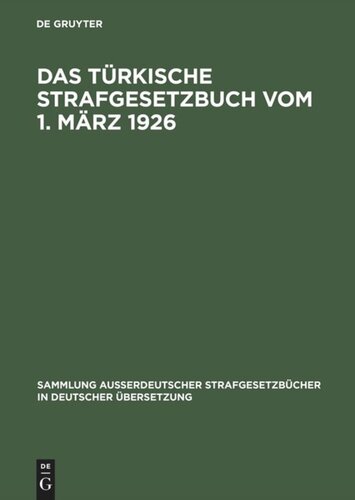 DE GRUYTER

DAS TÜRKISCHE STRAFGESETZBUCH VOM 1. MÄRZ 1926

SAMMLUNG AUSSERDEUTSCHER STRAFGESETZBÜCHER IN DEUTSCHER ÜBERSETZUNG

DE
G